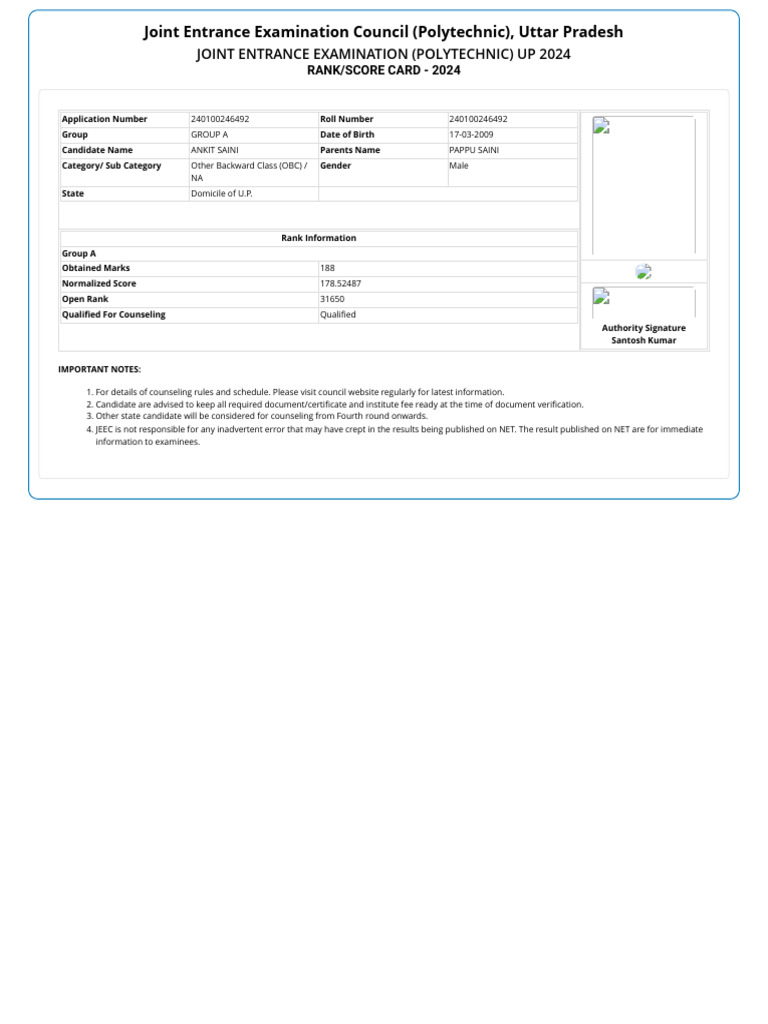 Joint Entrance Examination Council (Polytechnic), Uttar Pradesh
JOINT ENTRANCE EXAMINATION (POLYTECHNIC) UP 2024
RANK/SCORE CARD - 2024

| Application Number | 240100246492 | Roll Number | 240100246492 |
|---|---|---|---|
| Group | GROUP A | Date of Birth | 17-03-2009 |
| Candidate Name | ANKIT SAINI | Parents Name | PAPPU SAINI |
| Category/ Sub Category | Other Backward Class (OBC) / NA | Gender | Male |
| State | Domicile of U.P. | | |

| Rank Information | |
|---|---|
| Group A | |
| Obtained Marks | 188 |
| Normalized Score | 178.52487 |
| Open Rank | 31650 |
| Qualified For Counseling | Qualified |

Authority Signature
Santosh Kumar

IMPORTANT NOTES:

1. For details of counseling rules and schedule. Please visit council website regularly for latest information.
2. Candidate are advised to keep all required document/certificate and institute fee ready at the time of document verification.
3. Other state candidate will be considered for counseling from Fourth round onwards.
4. JEEC is not responsible for any inadvertent error that may have crept in the results being published on NET. The result published on NET are for immediate information to examinees.